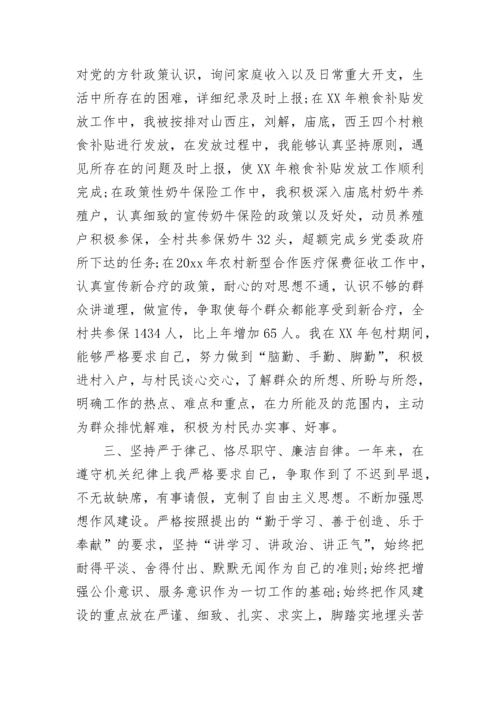 对党的方针政策认识，询问家庭收入以及日常重大开支，生活中所存在的困难，详细纪录及时上报；在XX年粮食补贴发放工作中，我被按排对山西庄，刘解，庙底，西王四个村粮食补贴进行发放，在发放过程中，我能够认真坚持原则，遇见所存在的问题及时上报，使XX年粮食补贴发放工作顺利完成；在政策性奶牛保险工作中，我积极深入庙底村奶牛养殖户，认真细致的宣传奶牛保险的政策以及好处，动员养殖户积极参保，全村共参保奶牛32头，超额完成乡党委政府所下达的任务；在20xx年农村新型合作医疗保费征收工作中，认真宣传新合疗的政策，耐心的对思想不通，认识不够的群众讲道理，做宣传，争取使每个群众都能享受到新合疗，全村共参保1434人，比上年增加65人。我在XX年包村期间，能够严格要求自己，努力做到“脑勤、手勤、脚勤”，积极进村入户，与村民谈心交心，了解群众的所想、所盼与所怨，明确工作的热点、难点和重点，在力所能及的范围内，主动为群众排忧解难，积极为村民办实事、好事。

三、坚持严于律己、恪尽职守、廉洁自律。一年来，在遵守机关纪律上我严格要求自己，争取作到了不迟到早退，不无故缺席，有事请假，克制了自由主义思想。不断加强思想作风建设。严格按照提出的“勤于学习、善于创造、乐于奉献”的要求，坚持“讲学习、讲政治、讲正气”，始终把耐得平淡、舍得付出、默默无闻作为自己的准则；始终把增强公仆意识、服务意识作为一切工作的基础；始终把作风建设的重点放在严谨、细致、扎实、求实上，脚踏实地埋头苦